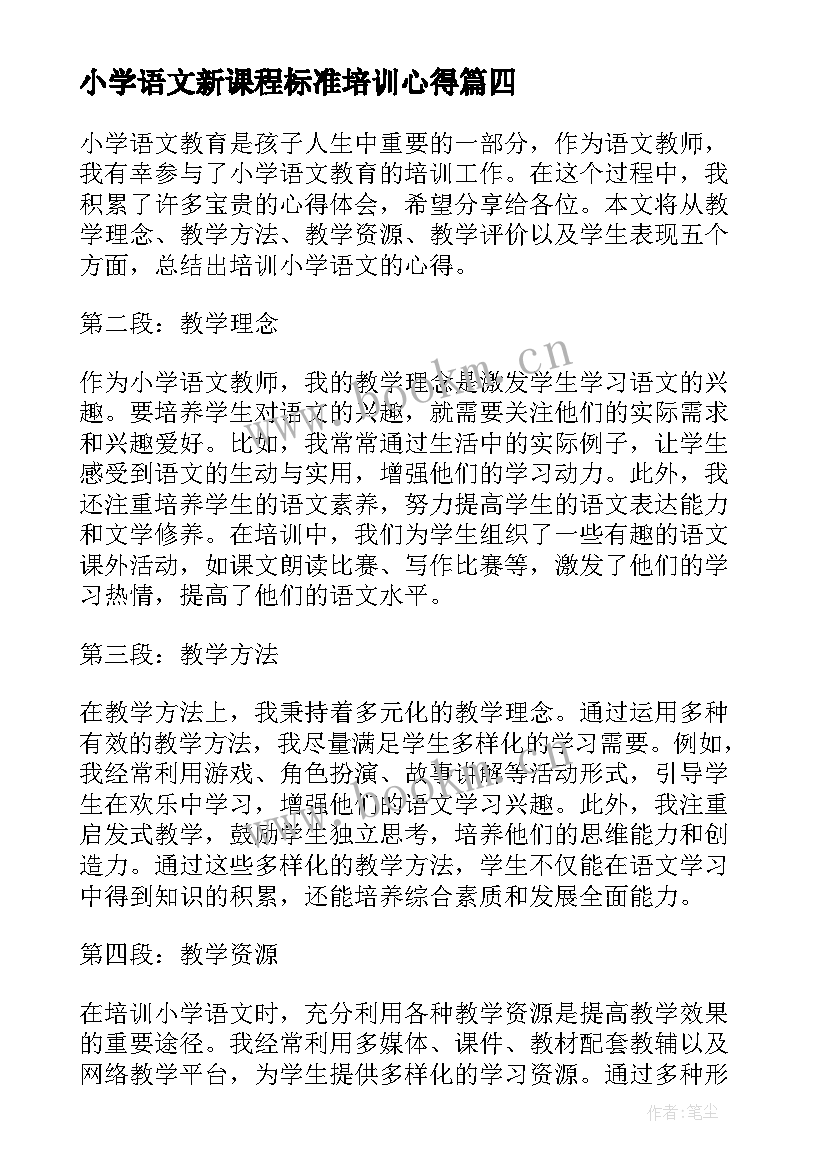 小学语文新课程标准培训心得篇四

小学语文教育是孩子人生中重要的一部分，作为语文教师，我有幸参与了小学语文教育的培训工作。在这个过程中，我积累了许多宝贵的心得体会，希望分享给各位。本文将从教学理念、教学方法、教学资源、教学评价以及学生表现五个方面，总结出培训小学语文的心得。

第二段：教学理念

作为小学语文教师，我的教学理念是激发学生学习语文的兴趣。要培养学生对语文的兴趣，就需要关注他们的实际需求和兴趣爱好。比如，我常常通过生活中的实际例子，让学生感受到语文的生动与实用，增强他们的学习动力。此外，我还注重培养学生的语文素养，努力提高学生的语文表达能力和文学修养。在培训中，我们为学生组织了一些有趣的语文课外活动，如课文朗读比赛、写作比赛等，激发了他们的学习热情，提高了他们的语文水平。

第三段：教学方法

在教学方法上，我秉持着多元化的教学理念。通过运用多种有效的教学方法，我尽量满足学生多样化的学习需要。例如，我经常利用游戏、角色扮演、故事讲解等活动形式，引导学生在欢乐中学习，增强他们的语文学习兴趣。此外，我注重启发式教学，鼓励学生独立思考，培养他们的思维能力和创造力。通过这些多样化的教学方法，学生不仅能在语文学习中得到知识的积累，还能培养综合素质和发展全面能力。

第四段：教学资源

在培训小学语文时，充分利用各种教学资源是提高教学效果的重要途径。我经常利用多媒体、课件、教材配套教辅以及网络教学平台，为学生提供多样化的学习资源。通过多种形

www.bookm.cn

作者：笔尘